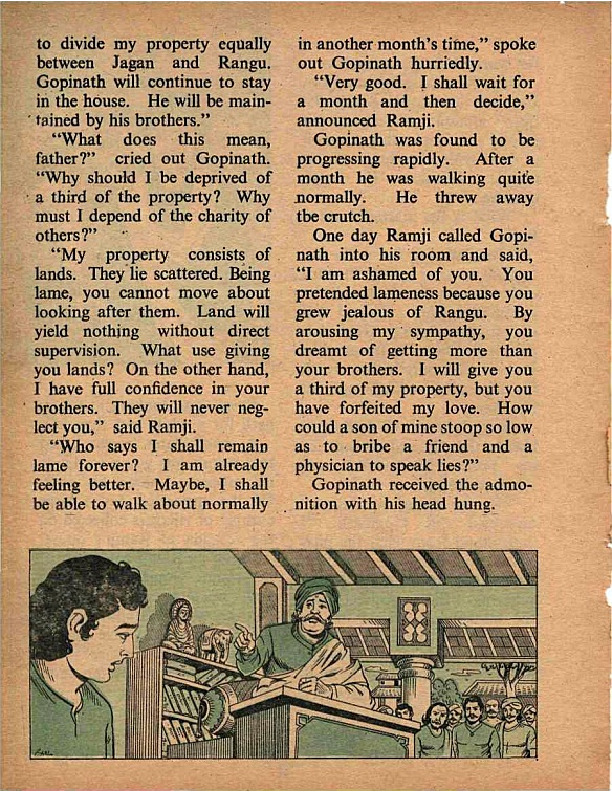 to divide my property equally between Jagan and Rangu. Gopinath will continue to stay in the house. He will be maintained by his brothers."

"What does this mean, father?" cried out Gopinath. "Why should I be deprived of a third of the property? Why must I depend of the charity of others?"

"My property consists of lands. They lie scattered. Being lame, you cannot move about looking after them. Land will yield nothing without direct supervision. What use giving you lands? On the other hand, I have full confidence in your brothers. They will never neglect you," said Ramji.

"Who says I shall remain lame forever? I am already feeling better. Maybe, I shall be able to walk about normally in another month's time," spoke out Gopinath hurriedly.

"Very good. I shall wait for a month and then decide," announced Ramji.

Gopinath was found to be progressing rapidly. After a month he was walking quite normally. He threw away tbe crutch.

One day Ramji called Gopinath into his room and said, "I am ashamed of you. You pretended lameness because you grew jealous of Rangu. By arousing my sympathy, you dreamt of getting more than your brothers. I will give you a third of my property, but you have forfeited my love. How could a son of mine stoop so low as to bribe a friend and a physician to speak lies?"

Gopinath received the admonition with his head hung.